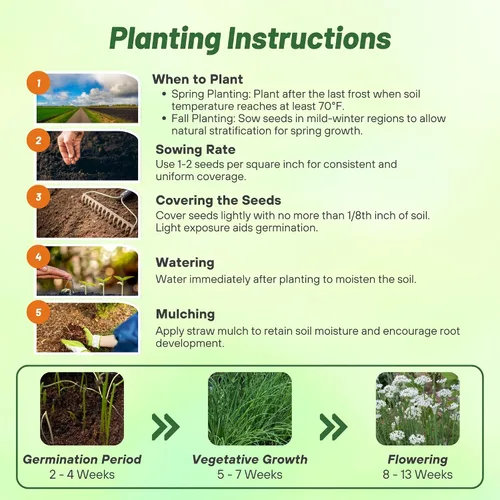 Planting Instructions

1

When to Plant

• Spring Planting: Plant after the last frost when soil temperature reaches at least 70°F.
• Fall Planting: Sow seeds in mild-winter regions to allow natural stratification for spring growth.

2

Sowing Rate

Use 1-2 seeds per square inch for consistent and uniform coverage.

3

Covering the Seeds

Cover seeds lightly with no more than 1/8th inch of soil. Light exposure aids germination.

4

Watering

Water immediately after planting to moisten the soil.

5

Mulching

Apply straw mulch to retain soil moisture and encourage root development.

Germination Period
2 - 4 Weeks

Vegetative Growth
5 - 7 Weeks

Flowering
8 - 13 Weeks